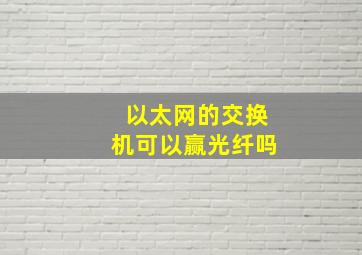 以太网的交换
机可以赢光纤吗